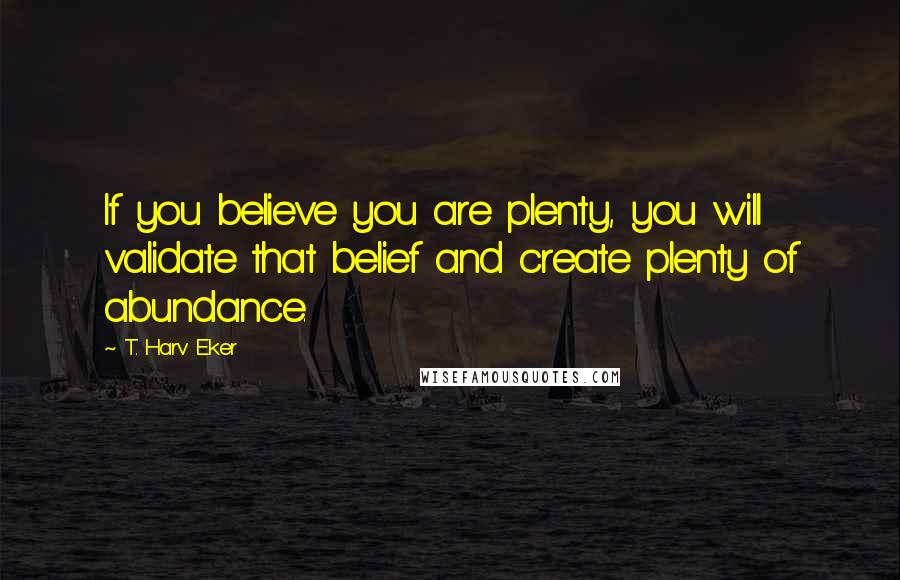 If you believe you are plenty, you will validate that belief and create plenty of abundance.

~ T. Harv Eker

WISEFAMOUSQUOTES.COM